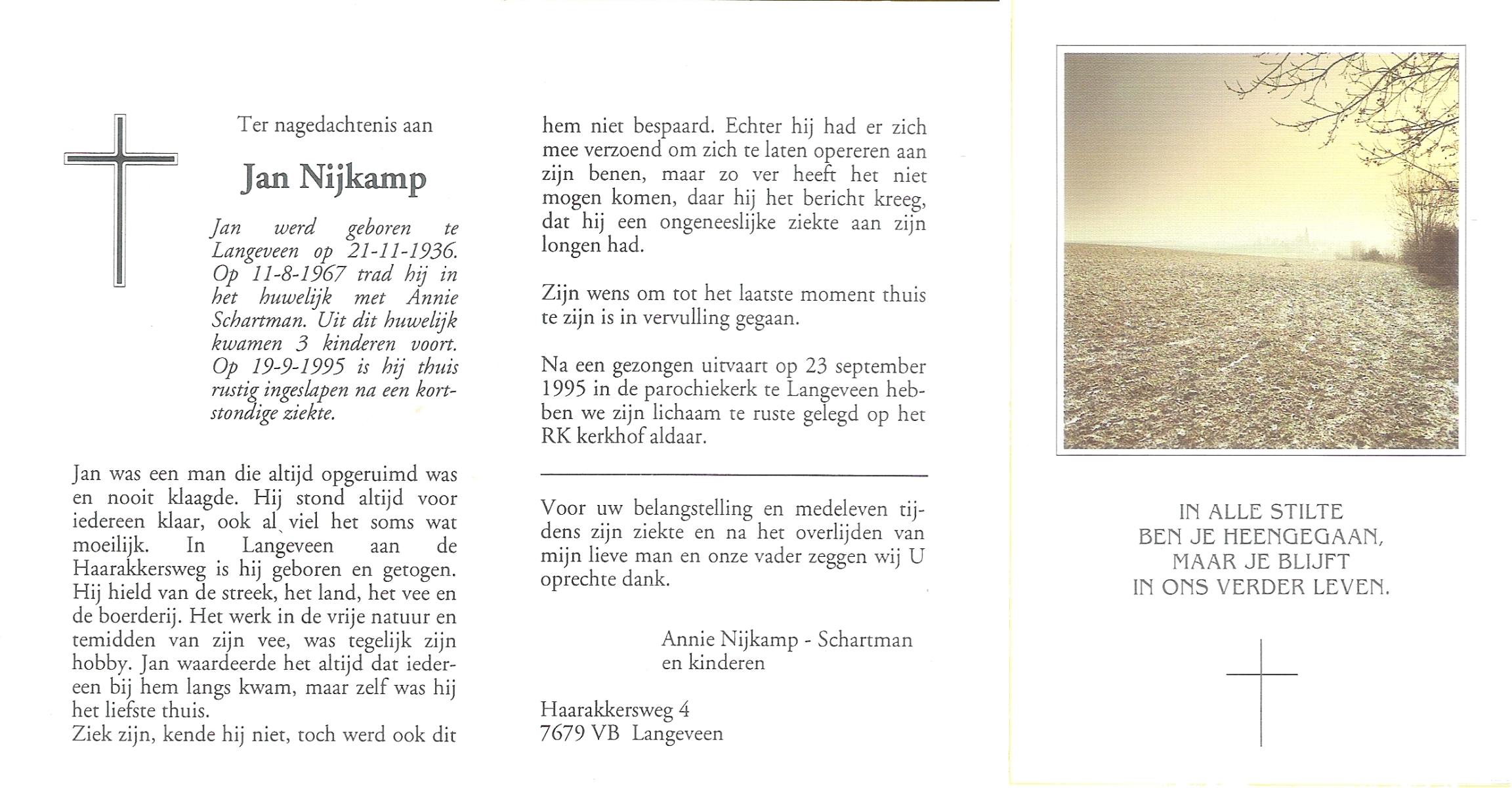 Ter nagedachtenis aan

Jan Nijkamp

Jan werd geboren te Langeveen op 21-11-1936. Op 11-8-1967 trad hij in het huwelijk met Annie Schartman. Uit dit huwelijk kwamen 3 kinderen voort. Op 19-9-1995 is hij thuis rustig ingeslapen na een kortstondige ziekte.

Jan was een man die altijd opgeruimd was en nooit klaagde. Hij stond altijd voor iedereen klaar, ook al viel het soms wat moeilijk. In Langeveen aan de Haarakkersweg is hij geboren en getogen. Hij hield van de streek, het land, het vee en de boerderij. Het werk in de vrije natuur en temidden van zijn vee, was tegelijk zijn hobby. Jan waardeerde het altijd dat iedereen bij hem langs kwam, maar zelf was hij het liefste thuis.
Ziek zijn, kende hij niet, toch werd ook dit hem niet bespaard. Echter hij had er zich mee verzoend om zich te laten opereren aan zijn benen, maar zo ver heeft het niet mogen komen, daar hij het bericht kreeg, dat hij een ongeneeslijke ziekte aan zijn longen had.

Zijn wens om tot het laatste moment thuis te zijn is in vervulling gegaan.

Na een gezongen uitvaart op 23 september 1995 in de parochiekerk te Langeveen hebben we zijn lichaam te ruste gelegd op het RK kerkhof aldaar.

Voor uw belangstelling en medeleven tijdens zijn ziekte en na het overlijden van mijn lieve man en onze vader zeggen wij U oprechte dank.

Annie Nijkamp - Schartman
en kinderen

Haarakkersweg 4
7679 VB Langeveen

IN ALLE STILTE
BEN JE HEENGEGAAN,
MAAR JE BLIJFT
IN ONS VERDER LEVEN.